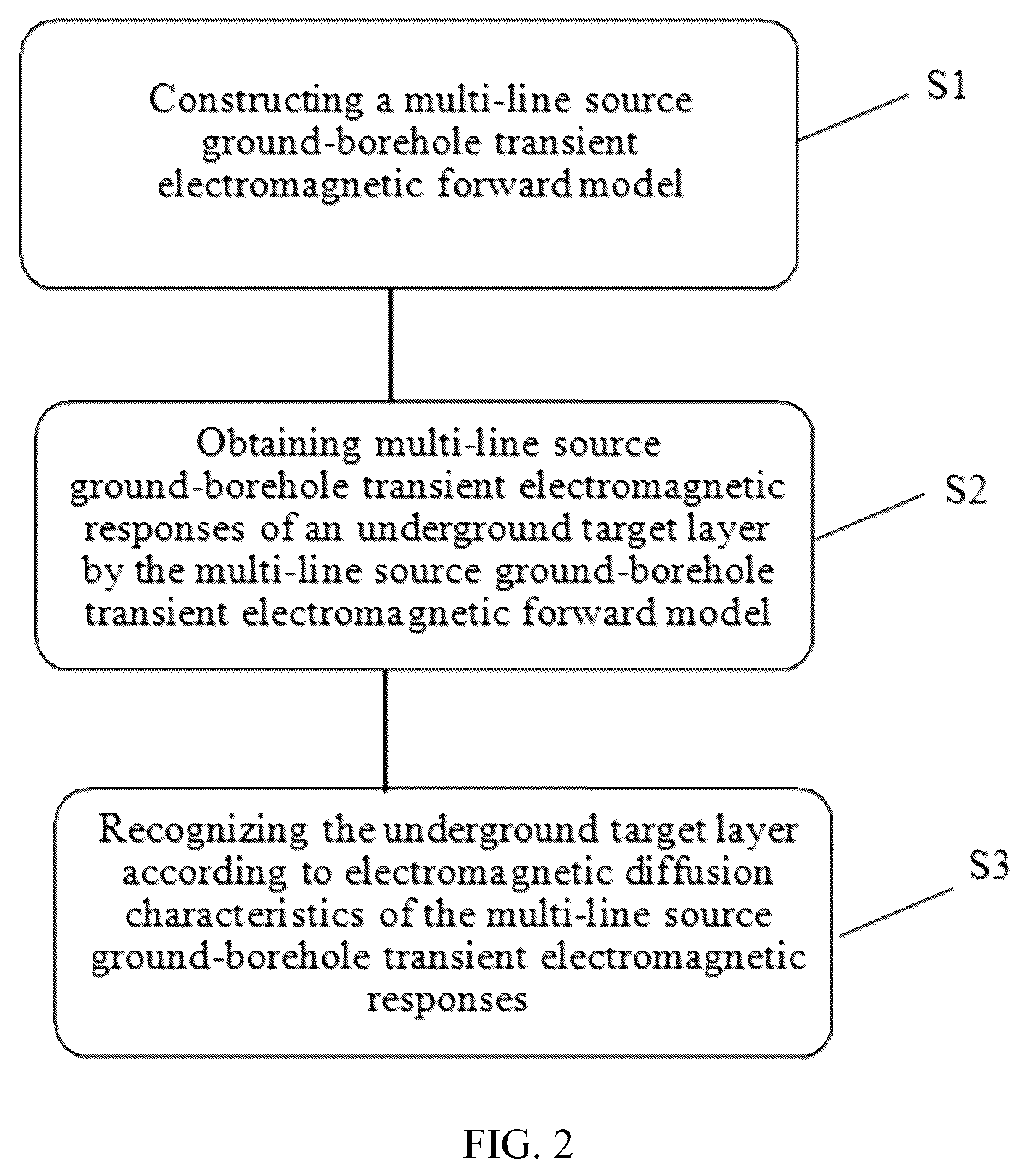 Constructing a multi-line source ground-borehole transient electromagnetic forward model

S1

Obtaining multi-line source ground-borehole transient electromagnetic responses of an underground target layer by the multi-line source ground-borehole transient electromagnetic forward model

S2

Recognizing the underground target layer according to electromagnetic diffusion characteristics of the multi-line source ground-borehole transient electromagnetic responses

S3

FIG. 2